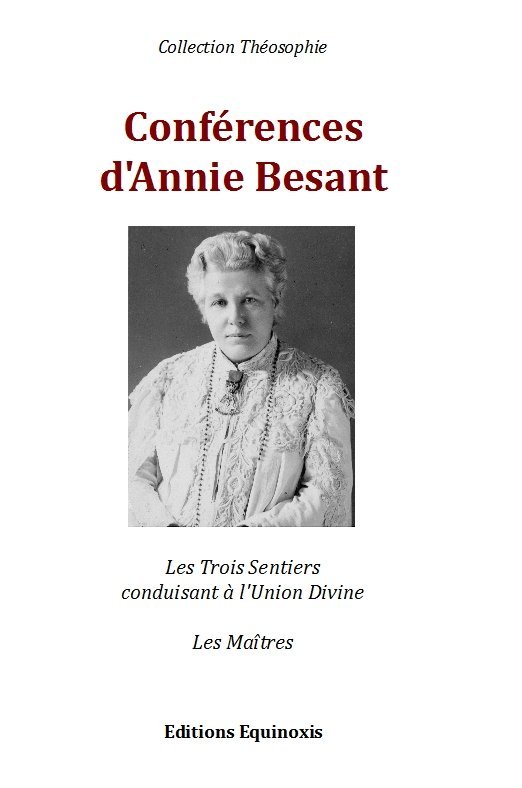 Collection Théosophie

Conférences d'Annie Besant

Les Trois Sentiers
conduisant à l'Union Divine

Les Maîtres

Editions Equinoxis